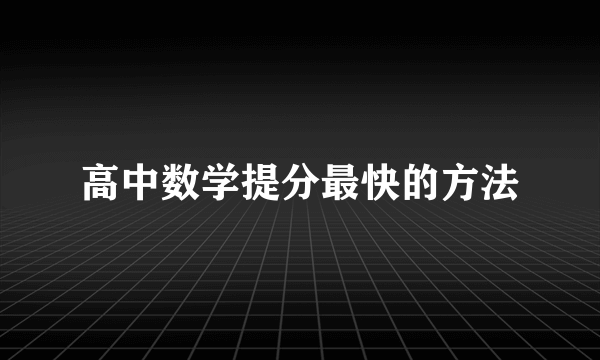 高中数学提分最快的方法